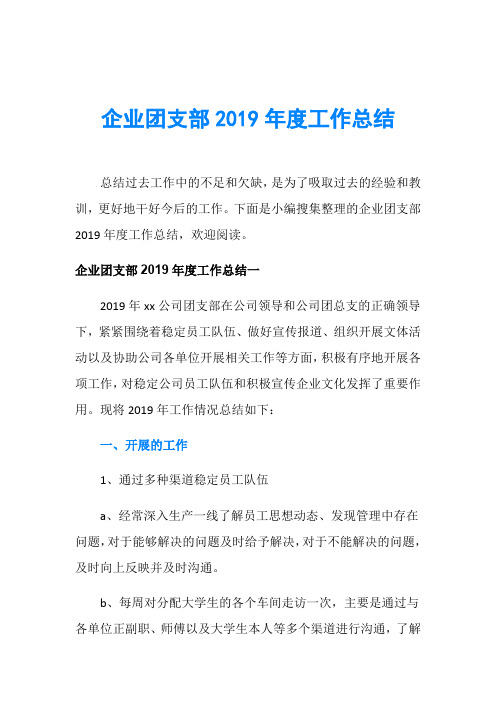 企业团支部 2019 年度工作总结

总结过去工作中的不足和欠缺，是为了吸取过去的经验和教训，更好地干好今后的工作。下面是小编搜集整理的企业团支部 2019 年度工作总结，欢迎阅读。

企业团支部 2019 年度工作总结一

2019 年 xx 公司团支部在公司领导和公司团总支的正确领导下，紧紧围绕着稳定员工队伍、做好宣传报道、组织开展文体活动以及协助公司各单位开展相关工作等方面，积极有序地开展各项工作，对稳定公司员工队伍和积极宣传企业文化发挥了重要作用。现将 2019 年工作情况总结如下：

一、开展的工作

1、通过多种渠道稳定员工队伍

a、经常深入生产一线了解员工思想动态、发现管理中存在问题，对于能够解决的问题及时给予解决，对于不能解决的问题，及时向上反映并及时沟通。

b、每周对分配大学生的各个车间走访一次，主要是通过与各单位正副职、师傅以及大学生本人等多个渠道进行沟通，了解